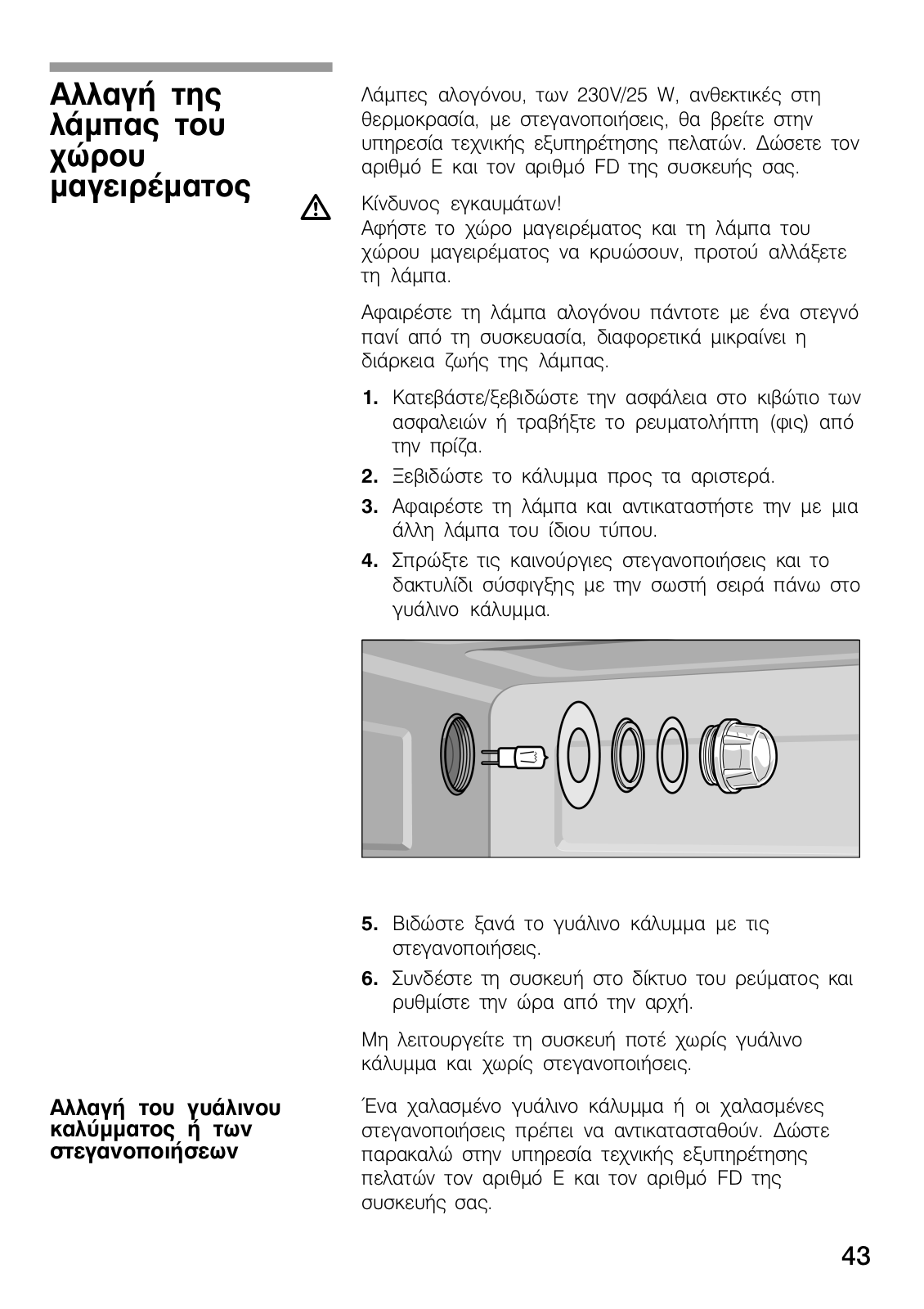 Αλλαγή της λάμπας του χώρου μαγειρέματος

Λάμπες αλογόνου, των 230V/25 W, ανθεκτικές στη θερμοκρασία, με στεγανοποιήσεις, θα βρείτε στην υπηρεσία τεχνικής εξυπηρέτησης πελατών. Δώσετε τον αριθμό E και τον αριθμό FD της συσκευής σας.

Κίνδυνος εγκαυμάτων!
Αφήστε το χώρο μαγειρέματος και τη λάμπα του χώρου μαγειρέματος να κρυώσουν, προτού αλλάξετε τη λάμπα.

Αφαιρέστε τη λάμπα αλογόνου πάντοτε με ένα στεγνό πανί από τη συσκευασία, διαφορετικά μικραίνει η διάρκεια ζωής της λάμπας.

1. Κατεβάστε/ξεβιδώστε την ασφάλεια στο κιβώτιο των ασφαλειών ή τραβήξτε το ρευματολήπτη (φις) από την πρίζα.
2. Ξεβιδώστε το κάλυμμα προς τα αριστερά.
3. Αφαιρέστε τη λάμπα και αντικαταστήστε την με μια άλλη λάμπα του ίδιου τύπου.
4. Σπρώξτε τις καινούργιες στεγανοποιήσεις και το δακτυλίδι σύσφιγξης με την σωστή σειρά πάνω στο γυάλινο κάλυμμα.

5. Βιδώστε ξανά το γυάλινο κάλυμμα με τις στεγανοποιήσεις.
6. Συνδέστε τη συσκευή στο δίκτυο του ρεύματος και ρυθμίστε την ώρα από την αρχή.

Μη λειτουργείτε τη συσκευή ποτέ χωρίς γυάλινο κάλυμμα και χωρίς στεγανοποιήσεις.

Αλλαγή του γυάλινου καλύμματος ή των στεγανοποιήσεων

Ένα χαλασμένο γυάλινο κάλυμμα ή οι χαλασμένες στεγανοποιήσεις πρέπει να αντικατασταθούν. Δώστε παρακαλώ στην υπηρεσία τεχνικής εξυπηρέτησης πελατών τον αριθμό E και τον αριθμό FD της συσκευής σας.

43